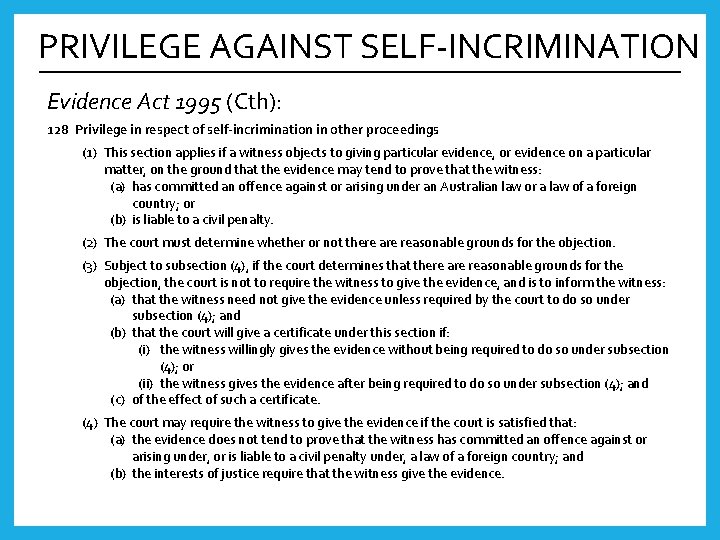 PRIVILEGE AGAINST SELF-INCRIMINATION

Evidence Act 1995 (Cth):

128 Privilege in respect of self-incrimination in other proceedings

(1) This section applies if a witness objects to giving particular evidence, or evidence on a particular matter, on the ground that the evidence may tend to prove that the witness:

(a) has committed an offence against or arising under an Australian law or a law of a foreign country; or

(b) is liable to a civil penalty.

(2) The court must determine whether or not there are reasonable grounds for the objection.

(3) Subject to subsection (4), if the court determines that there are reasonable grounds for the objection, the court is not to require the witness to give the evidence, and is to inform the witness:

(a) that the witness need not give the evidence unless required by the court to do so under subsection (4); and

(b) that the court will give a certificate under this section if:

(i) the witness willingly gives the evidence without being required to do so under subsection (4); or

(ii) the witness gives the evidence after being required to do so under subsection (4); and

(c) of the effect of such a certificate.

(4) The court may require the witness to give the evidence if the court is satisfied that:

(a) the evidence does not tend to prove that the witness has committed an offence against or arising under, or is liable to a civil penalty under, a law of a foreign country; and

(b) the interests of justice require that the witness give the evidence.